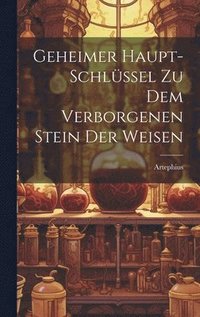 Geheimer Haupt-Schlüssel Zu Dem Verborgenen Stein Der Weisen

Artephius